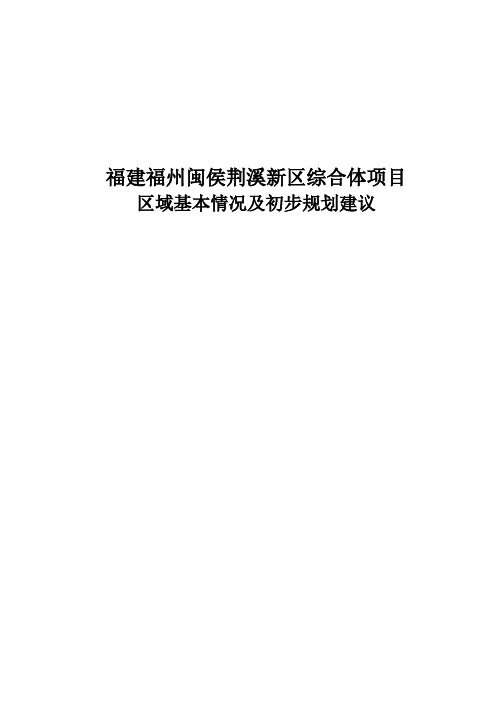 福建福州闽侯荆溪新区综合体项目
区域基本情况及初步规划建议